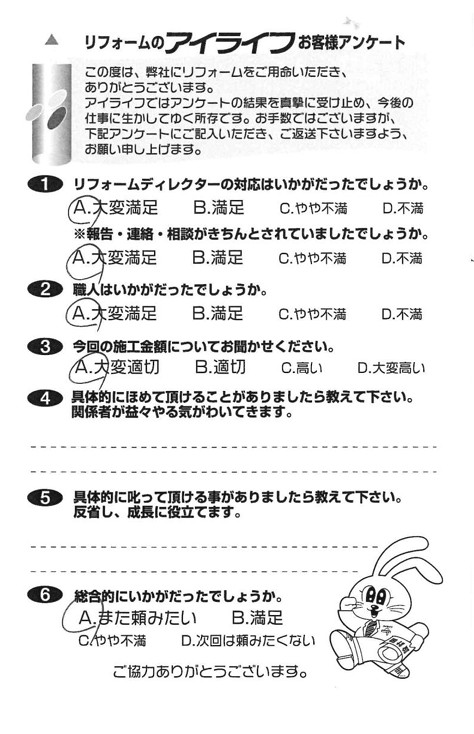 リフォームのアイライフお客様アンケート

この度は、弊社にリフォームをご用命いただき、ありがとうございます。
アイライフではアンケートの結果を真摯に受け止め、今後の仕事に生かしてゆく所存です。お手数ではございますが、下記アンケートにご記入いただき、ご返送下さいますよう、お願い申し上げます。

1 リフォームディレクターの対応はいかがだったでしょうか。
A.大変満足 B.満足 C.やや不満 D.不満
※報告・連絡・相談がきちんとされていましたでしょうか。
A.大変満足 B.満足 C.やや不満 D.不満

2 職人はいかがだったでしょうか。
A.大変満足 B.満足 C.やや不満 D.不満

3 今回の施工金額についてお聞かせください。
A.大変適切 B.適切 C.高い D.大変高い

4 具体的にほめて頂けることがありましたら教えて下さい。関係者が益々やる気がわいてきます。

5 具体的に叱って頂ける事がありましたら教えて下さい。反省し、成長に役立てます。

6 総合的にいかがだったでしょうか。
A.また頼みたい B.満足
C.やや不満 D.次回は頼みたくない

ご協力ありがとうございます。